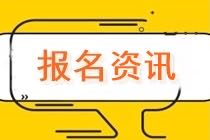 报名资讯